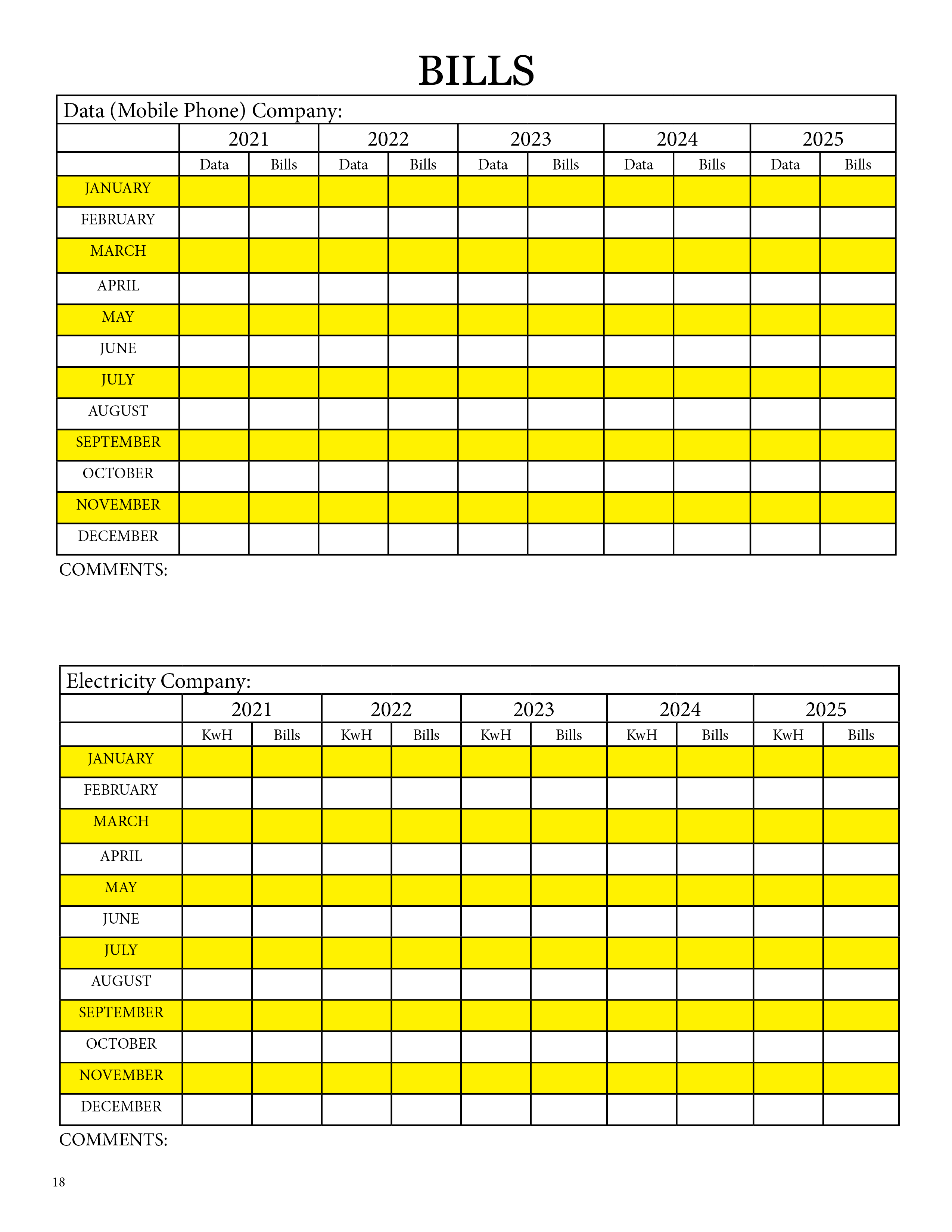 BILLS

Data (Mobile Phone) Company:

| | 2021 | | 2022 | | 2023 | | 2024 | | 2025 | |
|---|---|---|---|---|---|---|---|---|---|---|
| | Data | Bills | Data | Bills | Data | Bills | Data | Bills | Data | Bills |
| JANUARY | | | | | | | | | | |
| FEBRUARY | | | | | | | | | | |
| MARCH | | | | | | | | | | |
| APRIL | | | | | | | | | | |
| MAY | | | | | | | | | | |
| JUNE | | | | | | | | | | |
| JULY | | | | | | | | | | |
| AUGUST | | | | | | | | | | |
| SEPTEMBER | | | | | | | | | | |
| OCTOBER | | | | | | | | | | |
| NOVEMBER | | | | | | | | | | |
| DECEMBER | | | | | | | | | | |

COMMENTS:

Electricity Company:

| | 2021 | | 2022 | | 2023 | | 2024 | | 2025 | |
|---|---|---|---|---|---|---|---|---|---|---|
| | KwH | Bills | KwH | Bills | KwH | Bills | KwH | Bills | KwH | Bills |
| JANUARY | | | | | | | | | | |
| FEBRUARY | | | | | | | | | | |
| MARCH | | | | | | | | | | |
| APRIL | | | | | | | | | | |
| MAY | | | | | | | | | | |
| JUNE | | | | | | | | | | |
| JULY | | | | | | | | | | |
| AUGUST | | | | | | | | | | |
| SEPTEMBER | | | | | | | | | | |
| OCTOBER | | | | | | | | | | |
| NOVEMBER | | | | | | | | | | |
| DECEMBER | | | | | | | | | | |

COMMENTS:

18